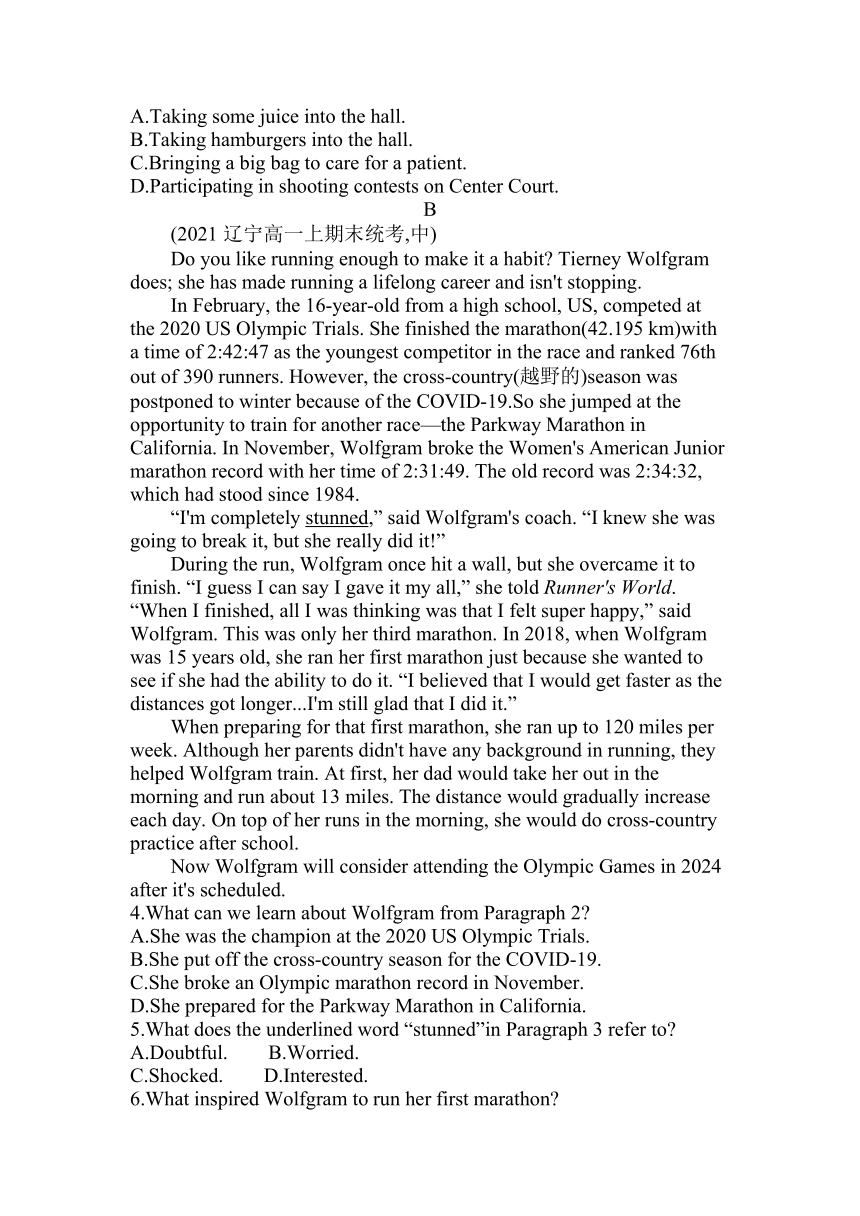 A.Taking some juice into the hall.
B.Taking hamburgers into the hall.
C.Bringing a big bag to care for a patient.
D.Participating in shooting contests on Center Court.

B

(2021 辽宁高一上期末统考,中)

Do you like running enough to make it a habit? Tierney Wolfgram does; she has made running a lifelong career and isn't stopping.

In February, the 16-year-old from a high school, US, competed at the 2020 US Olympic Trials. She finished the marathon(42.195 km)with a time of 2:42:47 as the youngest competitor in the race and ranked 76th out of 390 runners. However, the cross-country(越野的)season was postponed to winter because of the COVID-19.So she jumped at the opportunity to train for another race—the Parkway Marathon in California. In November, Wolfgram broke the Women's American Junior marathon record with her time of 2:31:49. The old record was 2:34:32, which had stood since 1984.

“I'm completely stunned,” said Wolfgram's coach. “I knew she was going to break it, but she really did it!”

During the run, Wolfgram once hit a wall, but she overcame it to finish. “I guess I can say I gave it my all,” she told Runner's World. “When I finished, all I was thinking was that I felt super happy,” said Wolfgram. This was only her third marathon. In 2018, when Wolfgram was 15 years old, she ran her first marathon just because she wanted to see if she had the ability to do it. “I believed that I would get faster as the distances got longer...I'm still glad that I did it.”

When preparing for that first marathon, she ran up to 120 miles per week. Although her parents didn't have any background in running, they helped Wolfgram train. At first, her dad would take her out in the morning and run about 13 miles. The distance would gradually increase each day. On top of her runs in the morning, she would do cross-country practice after school.

Now Wolfgram will consider attending the Olympic Games in 2024 after it's scheduled.

4.What can we learn about Wolfgram from Paragraph 2?
A.She was the champion at the 2020 US Olympic Trials.
B.She put off the cross-country season for the COVID-19.
C.She broke an Olympic marathon record in November.
D.She prepared for the Parkway Marathon in California.
5.What does the underlined word “stunned”in Paragraph 3 refer to?
A.Doubtful. B.Worried.
C.Shocked. D.Interested.
6.What inspired Wolfgram to run her first marathon?